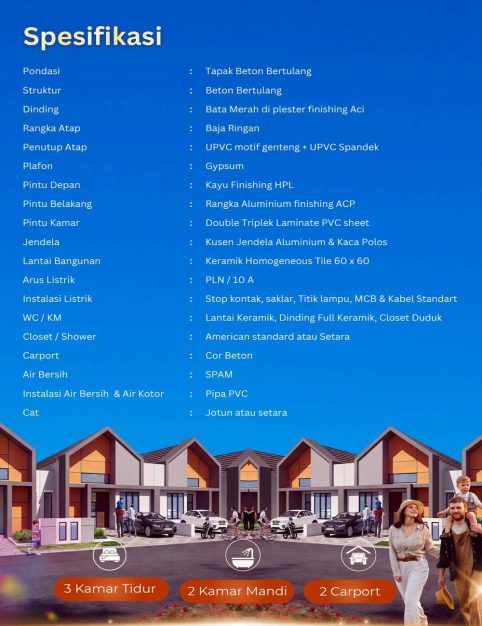 Spesifikasi

Pondasi : Tapak Beton Bertulang
Struktur : Beton Bertulang
Dinding : Bata Merah di plester finishing Aci
Rangka Atap : Baja Ringan
Penutup Atap : UPVC motif genteng + UPVC Spandek
Plafon : Gypsum
Pintu Depan : Kayu Finishing HPL
Pintu Belakang : Rangka Aluminium finishing ACP
Pintu Kamar : Double Triplek Laminate PVC sheet
Jendela : Kusen Jendela Aluminium & Kaca Polos
Lantai Bangunan : Keramik Homogeneous Tile 60 x 60
Arus Listrik : PLN / 10 A
Instalasi Listrik : Stop kontak, saklar, Titik lampu, MCB & Kabel Standart
WC / KM : Lantai Keramik, Dinding Full Keramik, Closet Duduk
Closet / Shower : American standard atau Setara
Carport : Cor Beton
Air Bersih : SPAM
Instalasi Air Bersih & Air Kotor : Pipa PVC
Cat : Jotun atau setara

3 Kamar Tidur

2 Kamar Mandi

2 Carport